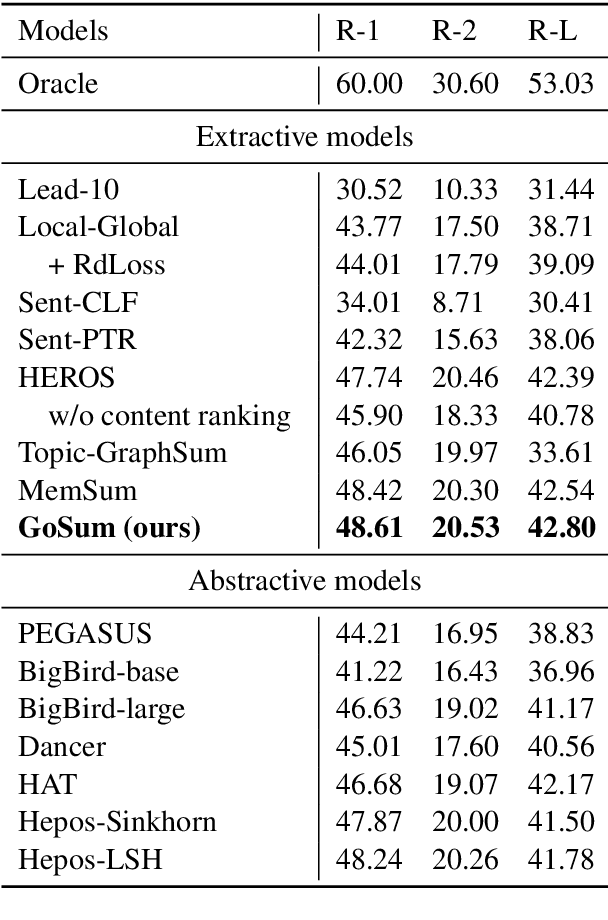 | Models | R-1 | R-2 | R-L |
|---|---|---|---|
| Oracle | 60.00 | 30.60 | 53.03 |
| Extractive models | | | |
| Lead-10 | 30.52 | 10.33 | 31.44 |
| Local-Global | 43.77 | 17.50 | 38.71 |
| + RdLoss | 44.01 | 17.79 | 39.09 |
| Sent-CLF | 34.01 | 8.71 | 30.41 |
| Sent-PTR | 42.32 | 15.63 | 38.06 |
| HEROS | 47.74 | 20.46 | 42.39 |
| w/o content ranking | 45.90 | 18.33 | 40.78 |
| Topic-GraphSum | 46.05 | 19.97 | 33.61 |
| MemSum | 48.42 | 20.30 | 42.54 |
| **GoSum (ours)** | **48.61** | **20.53** | **42.80** |
| Abstractive models | | | |
| PEGASUS | 44.21 | 16.95 | 38.83 |
| BigBird-base | 41.22 | 16.43 | 36.96 |
| BigBird-large | 46.63 | 19.02 | 41.17 |
| Dancer | 45.01 | 17.60 | 40.56 |
| HAT | 46.68 | 19.07 | 42.17 |
| Hepos-Sinkhorn | 47.87 | 20.00 | 41.50 |
| Hepos-LSH | 48.24 | 20.26 | 41.78 |